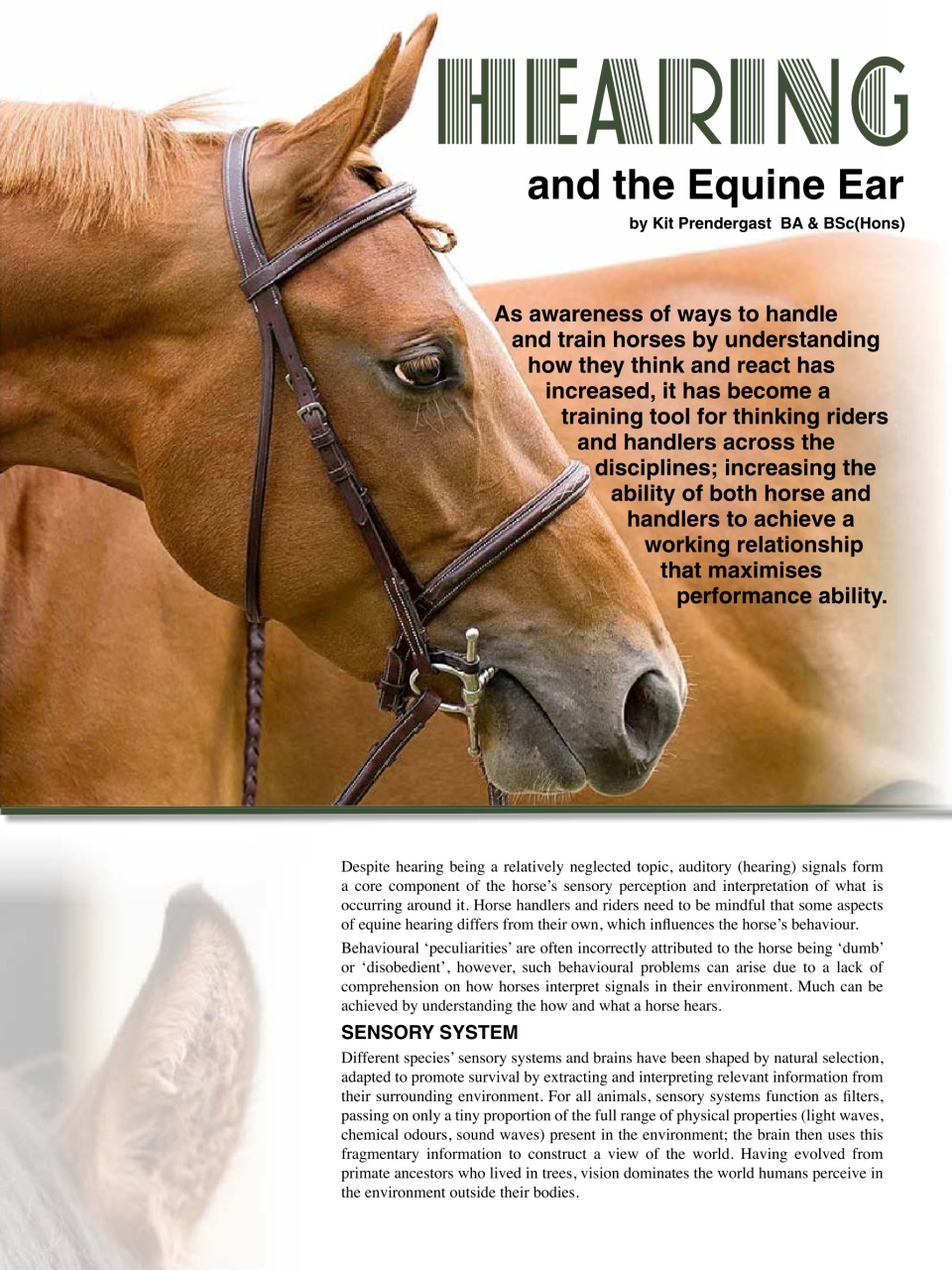 HEARING

and the Equine Ear

by Kit Prendergast BA & BSc(Hons)

As awareness of ways to handle and train horses by understanding how they think and react has increased, it has become a training tool for thinking riders and handlers across the disciplines; increasing the ability of both horse and handlers to achieve a working relationship that maximises performance ability.

Despite hearing being a relatively neglected topic, auditory (hearing) signals form a core component of the horse's sensory perception and interpretation of what is occurring around it. Horse handlers and riders need to be mindful that some aspects of equine hearing differs from their own, which influences the horse's behaviour.

Behavioural 'peculiarities' are often incorrectly attributed to the horse being 'dumb' or 'disobedient', however, such behavioural problems can arise due to a lack of comprehension on how horses interpret signals in their environment. Much can be achieved by understanding the how and what a horse hears.

SENSORY SYSTEM

Different species' sensory systems and brains have been shaped by natural selection, adapted to promote survival by extracting and interpreting relevant information from their surrounding environment. For all animals, sensory systems function as filters, passing on only a tiny proportion of the full range of physical properties (light waves, chemical odours, sound waves) present in the environment; the brain then uses this fragmentary information to construct a view of the world. Having evolved from primate ancestors who lived in trees, vision dominates the world humans perceive in the environment outside their bodies.